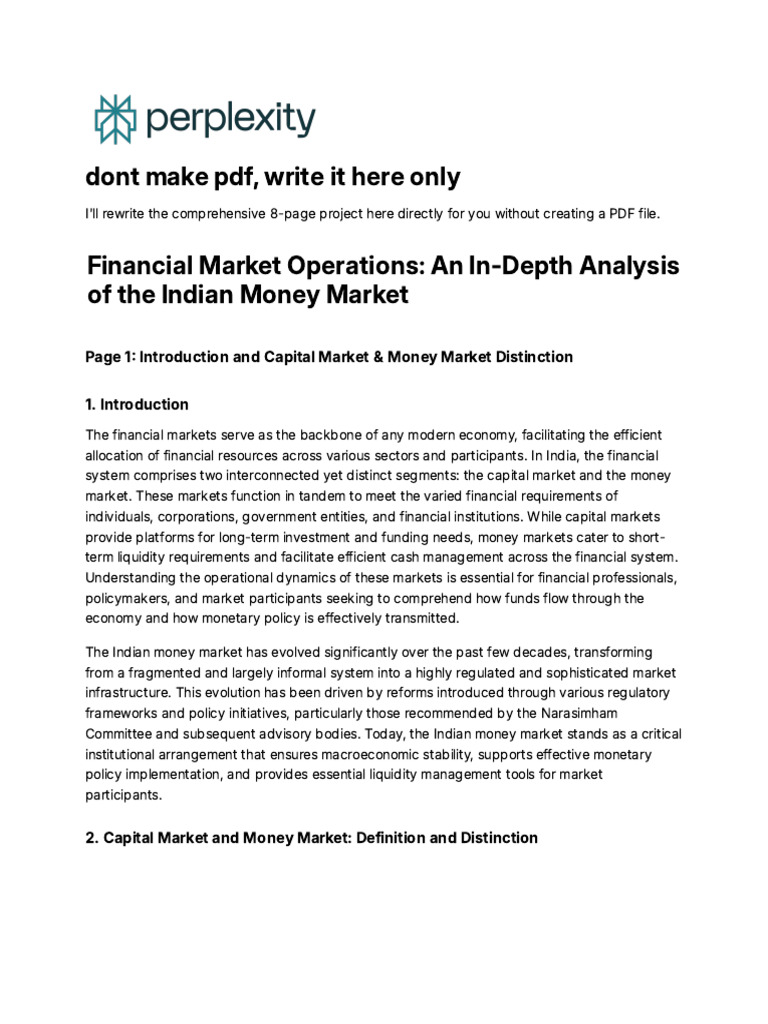 perplexity

dont make pdf, write it here only

I'll rewrite the comprehensive 8-page project here directly for you without creating a PDF file.

Financial Market Operations: An In-Depth Analysis of the Indian Money Market

Page 1: Introduction and Capital Market & Money Market Distinction

1. Introduction

The financial markets serve as the backbone of any modern economy, facilitating the efficient allocation of financial resources across various sectors and participants. In India, the financial system comprises two interconnected yet distinct segments: the capital market and the money market. These markets function in tandem to meet the varied financial requirements of individuals, corporations, government entities, and financial institutions. While capital markets provide platforms for long-term investment and funding needs, money markets cater to short-term liquidity requirements and facilitate efficient cash management across the financial system. Understanding the operational dynamics of these markets is essential for financial professionals, policymakers, and market participants seeking to comprehend how funds flow through the economy and how monetary policy is effectively transmitted.

The Indian money market has evolved significantly over the past few decades, transforming from a fragmented and largely informal system into a highly regulated and sophisticated market infrastructure. This evolution has been driven by reforms introduced through various regulatory frameworks and policy initiatives, particularly those recommended by the Narasimham Committee and subsequent advisory bodies. Today, the Indian money market stands as a critical institutional arrangement that ensures macroeconomic stability, supports effective monetary policy implementation, and provides essential liquidity management tools for market participants.

2. Capital Market and Money Market: Definition and Distinction